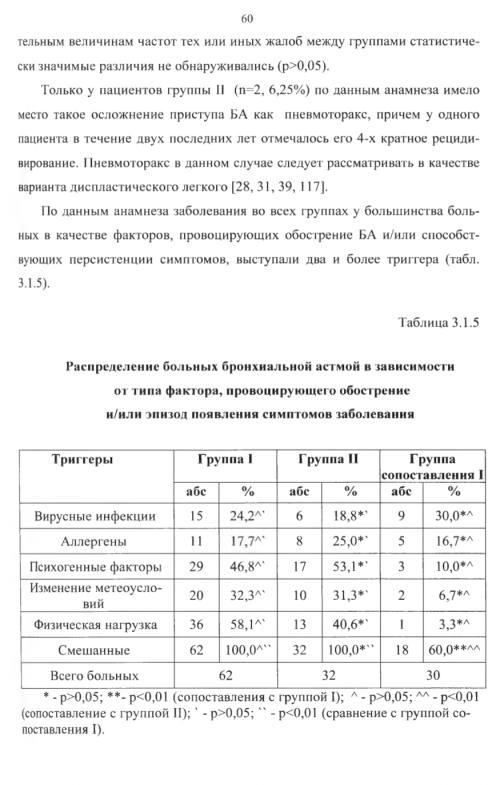 60

тельным величинам частот тех или иных жалоб между группами статистически значимые различия не обнаруживались (p>0,05).

Только у пациентов группы II (n=2, 6,25%) по данным анамнеза имело место такое осложнение приступа БА как пневмоторакс, причем у одного пациента в течение двух последних лет отмечалось его 4-х кратное рецидивирование. Пневмоторакс в данном случае следует рассматривать в качестве варианта диспластического легкого [28, 31, 39, 117].

По данным анамнеза заболевания во всех группах у большинства больных в качестве факторов, провоцирующих обострение БА и/или способствующих персистенции симптомов, выступали два и более триггера (табл. 3.1.5).

Таблица 3.1.5

Распределение больных бронхиальной астмой в зависимости от типа фактора, провоцирующего обострение и/или эпизод появления симптомов заболевания

| Триггеры | Группа I | | Группа II | | Группа сопоставления I | |
|---|---|---|---|---|---|---|
| | абс | % | абс | % | абс | % |
| Вирусные инфекции | 15 | 24,2^` | 6 | 18,8*` | 9 | 30,0*^ |
| Аллергены | 11 | 17,7^` | 8 | 25,0*` | 5 | 16,7*^ |
| Психогенные факторы | 29 | 46,8^` | 17 | 53,1*` | 3 | 10,0*^ |
| Изменение метеоусловий | 20 | 32,3^` | 10 | 31,3*` | 2 | 6,7*^ |
| Физическая нагрузка | 36 | 58,1^` | 13 | 40,6*` | 1 | 3,3*^ |
| Смешанные | 62 | 100,0^`` | 32 | 100,0*`` | 18 | 60,0**^^ |
| Всего больных | 62 | | 32 | | 30 | |

* - p>0,05; **- p<0,01 (сопоставления с группой I); ^ - p>0,05; ^^ - p<0,01 (сопоставление с группой II); ` - p>0,05; `` - p<0,01 (сравнение с группой сопоставления I).